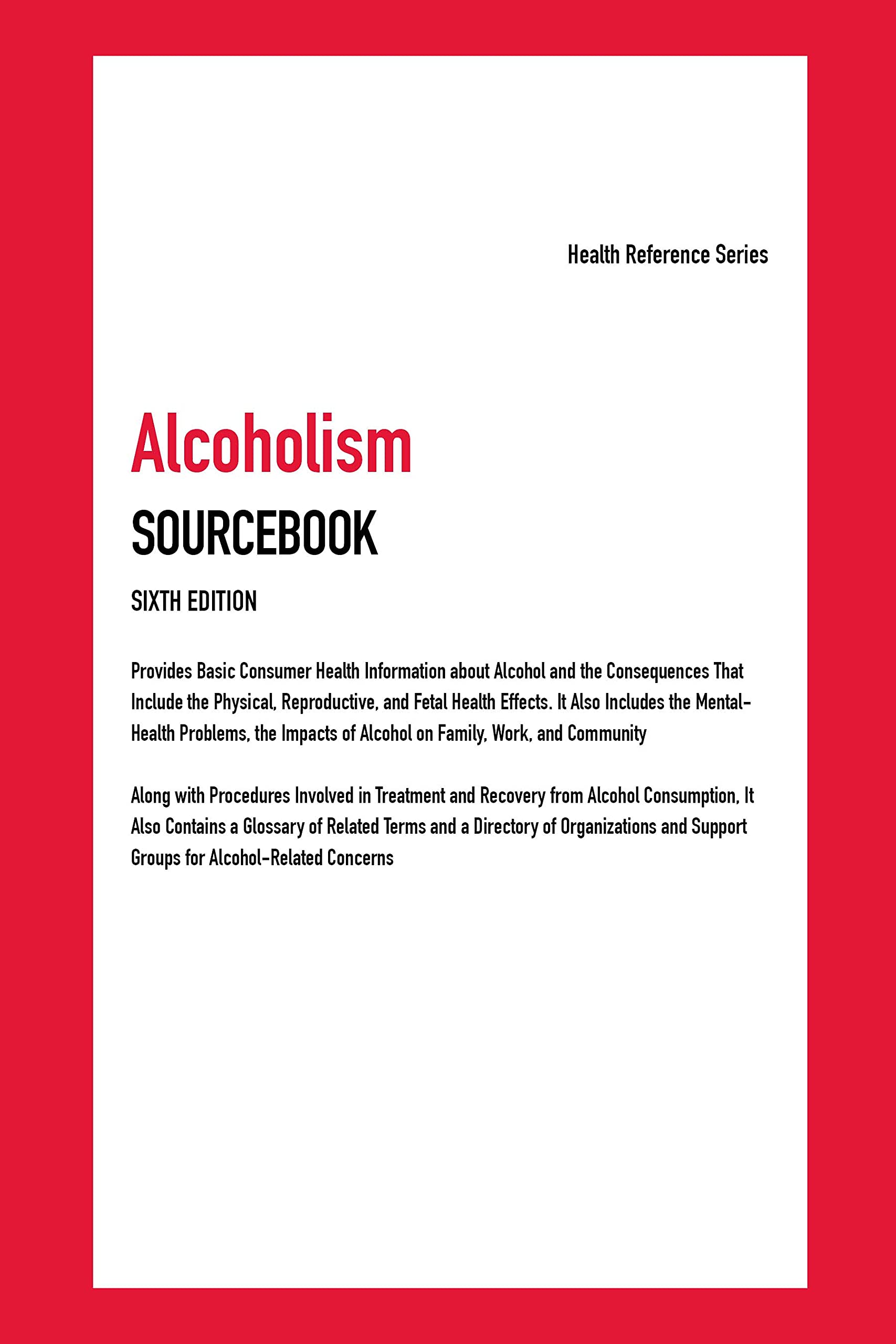 Health Reference Series

Alcoholism

SOURCEBOOK

SIXTH EDITION

Provides Basic Consumer Health Information about Alcohol and the Consequences That Include the Physical, Reproductive, and Fetal Health Effects. It Also Includes the Mental-Health Problems, the Impacts of Alcohol on Family, Work, and Community

Along with Procedures Involved in Treatment and Recovery from Alcohol Consumption, It Also Contains a Glossary of Related Terms and a Directory of Organizations and Support Groups for Alcohol-Related Concerns